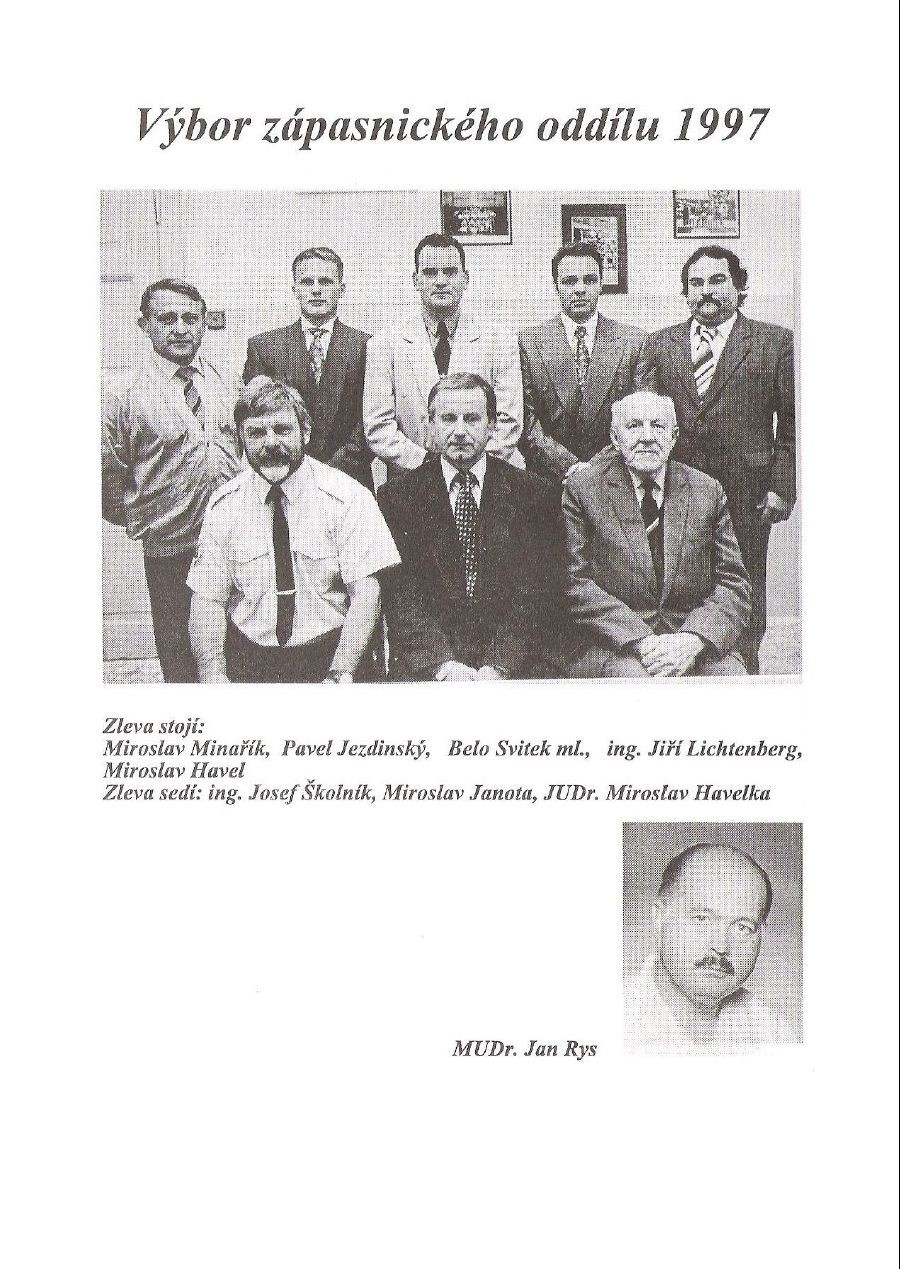 Výbor zápasnického oddílu 1997

Zleva stojí:
Miroslav Minařík, Pavel Jezdinský, Belo Svitek ml., ing. Jiří Lichtenberg, Miroslav Havel
Zleva sedí: ing. Josef Školník, Miroslav Janota, JUDr. Miroslav Havelka

MUDr. Jan Rys